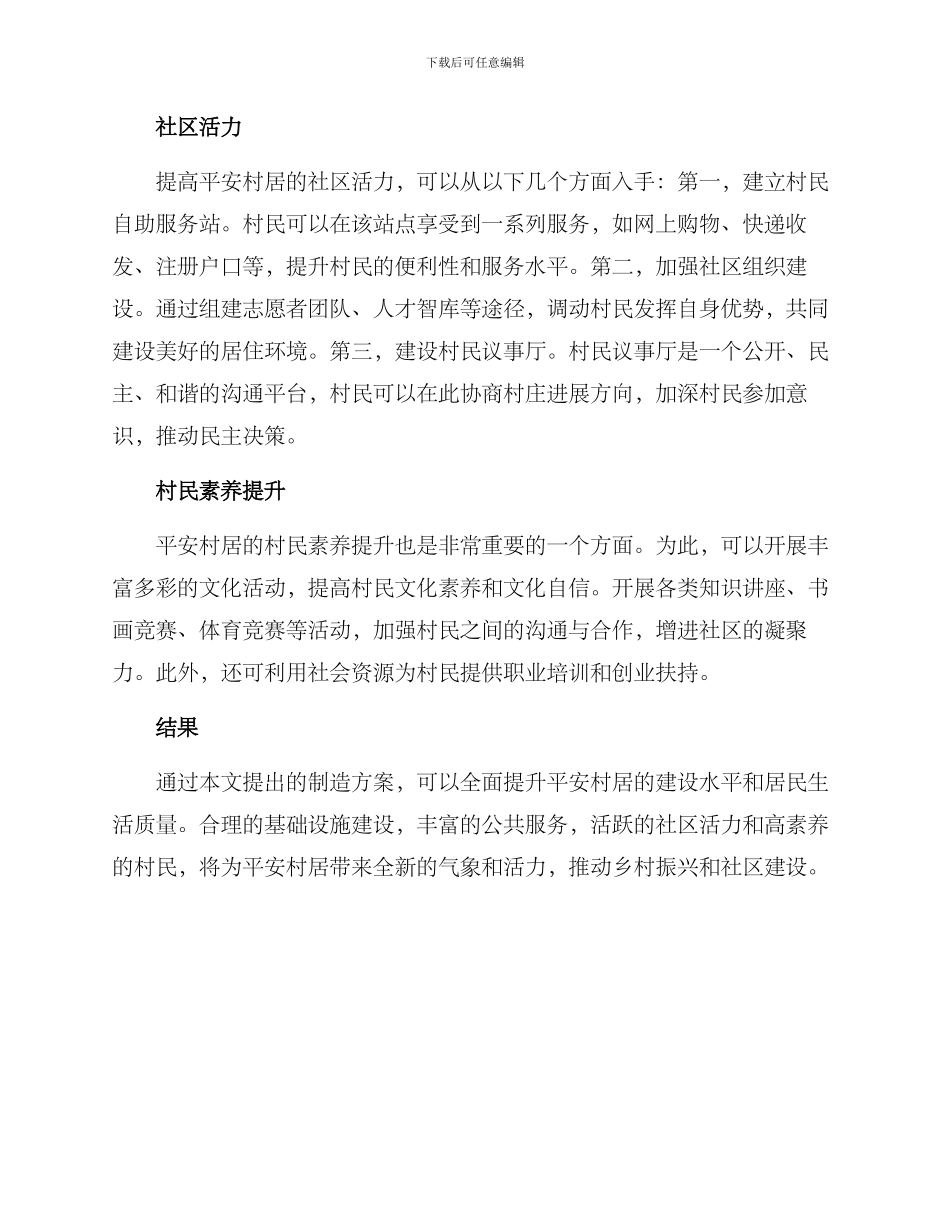 下载后可任意编辑

社区活力

提高平安村居的社区活力，可以从以下几个方面入手：第一，建立村民自助服务站。村民可以在该站点享受到一系列服务，如网上购物、快递收发、注册户口等，提升村民的便利性和服务水平。第二，加强社区组织建设。通过组建志愿者团队、人才智库等途径，调动村民发挥自身优势，共同建设美好的居住环境。第三，建设村民议事厅。村民议事厅是一个公开、民主、和谐的沟通平台，村民可以在此协商村庄进展方向，加深村民参加意识，推动民主决策。

村民素养提升

平安村居的村民素养提升也是非常重要的一个方面。为此，可以开展丰富多彩的文化活动，提高村民文化素养和文化自信。开展各类知识讲座、书画竞赛、体育竞赛等活动，加强村民之间的沟通与合作，增进社区的凝聚力。此外，还可利用社会资源为村民提供职业培训和创业扶持。

结果

通过本文提出的制造方案，可以全面提升平安村居的建设水平和居民生活质量。合理的基础设施建设，丰富的公共服务，活跃的社区活力和高素养的村民，将为平安村居带来全新的气象和活力，推动乡村振兴和社区建设。